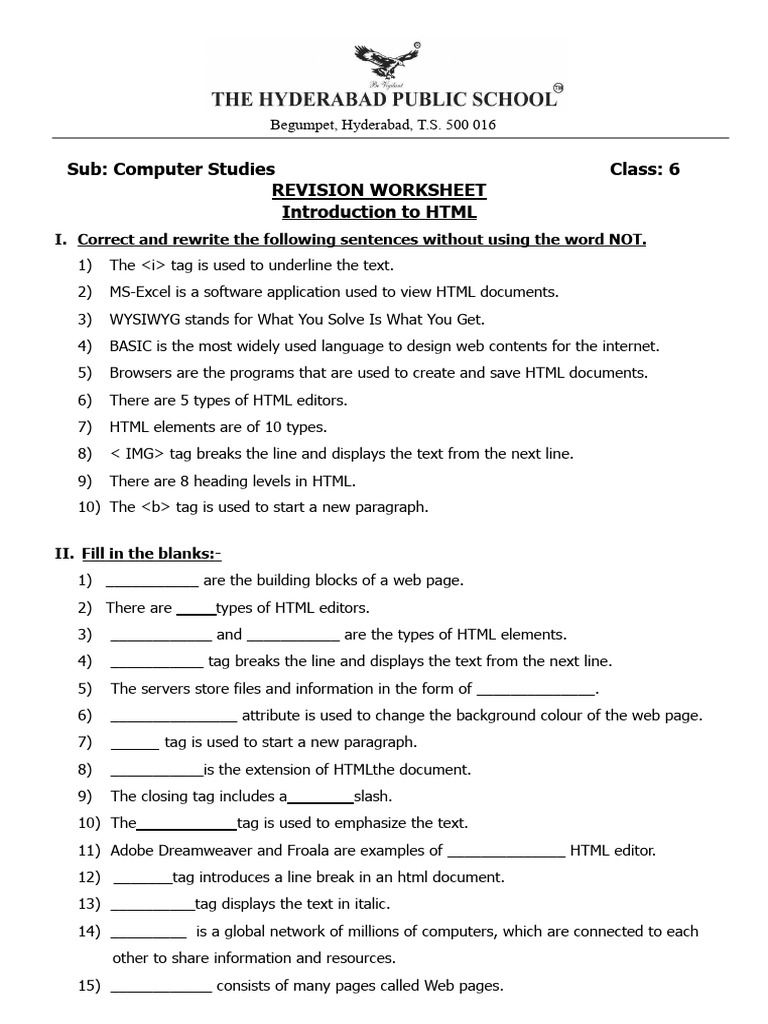 Be Vigilant

THE HYDERABAD PUBLIC SCHOOL

Begumpet, Hyderabad, T.S. 500 016

Sub: Computer Studies Class: 6

REVISION WORKSHEET
Introduction to HTML

I. Correct and rewrite the following sentences without using the word NOT.

1) The <i> tag is used to underline the text.
2) MS-Excel is a software application used to view HTML documents.
3) WYSIWYG stands for What You Solve Is What You Get.
4) BASIC is the most widely used language to design web contents for the internet.
5) Browsers are the programs that are used to create and save HTML documents.
6) There are 5 types of HTML editors.
7) HTML elements are of 10 types.
8) < IMG> tag breaks the line and displays the text from the next line.
9) There are 8 heading levels in HTML.
10) The <b> tag is used to start a new paragraph.

II. Fill in the blanks:-

1) ___________ are the building blocks of a web page.
2) There are _____types of HTML editors.
3) ____________ and ___________ are the types of HTML elements.
4) ___________ tag breaks the line and displays the text from the next line.
5) The servers store files and information in the form of ______________.
6) _______________ attribute is used to change the background colour of the web page.
7) ______ tag is used to start a new paragraph.
8) ___________is the extension of HTMLthe document.
9) The closing tag includes a________slash.
10) The____________tag is used to emphasize the text.
11) Adobe Dreamweaver and Froala are examples of ______________ HTML editor.
12) _______tag introduces a line break in an html document.
13) __________tag displays the text in italic.
14) _________ is a global network of millions of computers, which are connected to each other to share information and resources.
15) ____________ consists of many pages called Web pages.